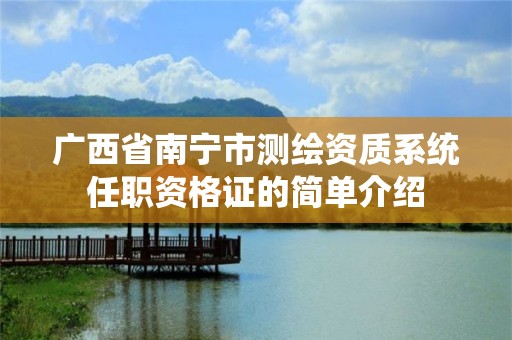 广西省南宁市测绘资质系统任职资格证的简单介绍